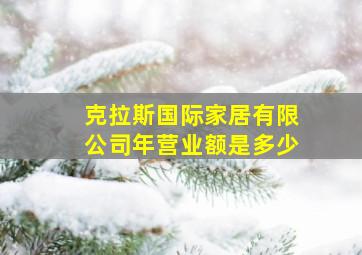 克拉斯国际家居有限公司年营业额是多少